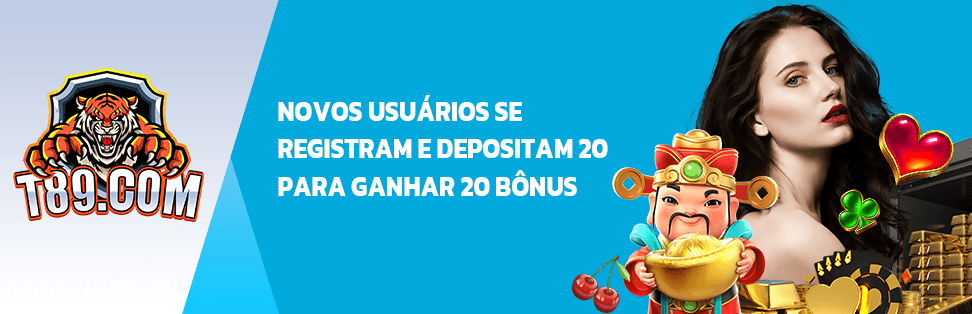 T89.COM

NOVOS USUÁRIOS SE REGISTRAM E DEPOSITAM 20 PARA GANHAR 20 BÔNUS